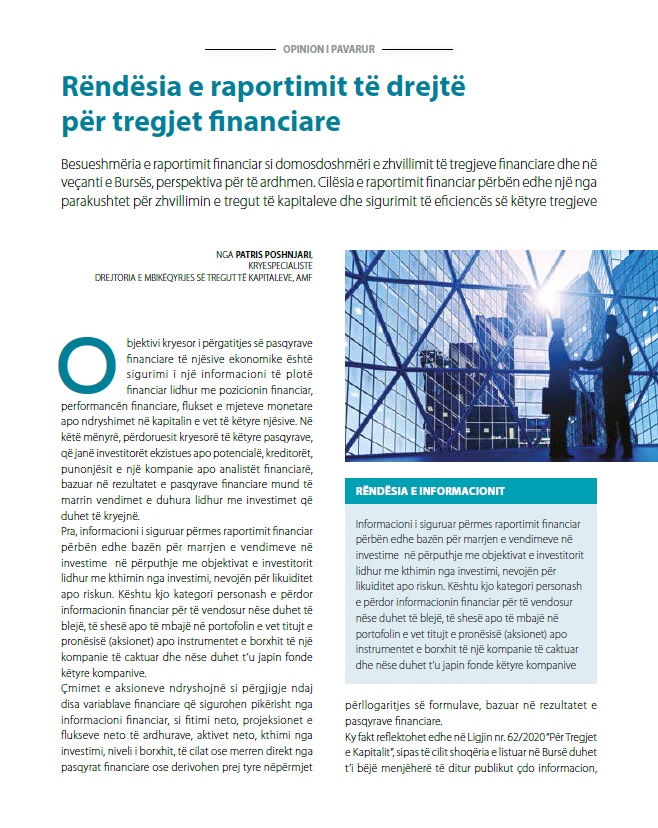 OPINION I PAVARUR

Rëndësia e raportimit të drejtë për tregjet financiare

Besueshmëria e raportimit financiar si domosdoshmëri e zhvillimit të tregjeve financiare dhe në veçanti e Bursës, perspektiva për të ardhmen. Cilësia e raportimit financiar përbën edhe një nga parakushtet për zhvillimin e tregut të kapitaleve dhe sigurimit të eficiencës së këtyre tregjeve

NGA PATRIS POSHNJARI, KRYESPECIALISTE DREJTORIA E MBIKËQYRJES SË TREGUT TË KAPITALEVE, AMF

Objektivi kryesor i përgatitjes së pasqyrave financiare të njësive ekonomike është sigurimi i një informacioni të plotë financiar lidhur me pozicionin financiar, performancën financiare, flukset e mjeteve monetare apo ndryshimet në kapitalin e vet të këtyre njësive. Në këtë mënyrë, përdoruesit kryesorë të këtyre pasqyrave, që janë investitorët ekzistues apo potencialë, kreditorët, punonjësit e një kompanie apo analistët financiarë, bazuar në rezultatet e pasqyrave financiare mund të marrin vendimet e duhura lidhur me investimet që duhet të kryejnë.

Pra, informacioni i siguruar përmes raportimit financiar përbën edhe bazën për marrjen e vendimeve në investime në përputhje me objektivat e investitorit lidhur me kthimin nga investimi, nevojën për likuiditet apo riskun. Kështu kjo kategori personash e përdor informacionin financiar për të vendosur nëse duhet të blejë, të shesë apo të mbajë në portofolin e vet titujt e pronësisë (aksionet) apo instrumentet e borxhit të një kompanie të caktuar dhe nëse duhet t'u japin fonde këtyre kompanive.

Çmimet e aksioneve ndryshojnë si përgjigje ndaj disa variablave financiare që sigurohen pikërisht nga informacioni financiar, si fitimi neto, projeksionet e flukseve neto të ardhurave, aktivet neto, kthimi nga investimi, niveli i borxhit, të cilat ose merren direkt nga pasqyrat financiare ose derivohen prej tyre nëpërmjet

RËNDËSIA E INFORMACIONIT

Informacioni i siguruar përmes raportimit financiar përbën edhe bazën për marrjen e vendimeve në investime në përputhje me objektivat e investitorit lidhur me kthimin nga investimi, nevojën për likuiditet apo riskun. Kështu kjo kategori personash e përdor informacionin financiar për të vendosur nëse duhet të blejë, të shesë apo të mbajë në portofolin e vet titujt e pronësisë (aksionet) apo instrumentet e borxhit të një kompanie të caktuar dhe nëse duhet t'u japin fonde këtyre kompanive

përllogaritjes së formulave, bazuar në rezultatet e pasqyrave financiare.

Ky fakt reflektohet edhe në Ligjin nr. 62/2020 "Për Tregjet e Kapitalit", sipas të cilit shoqëria e listuar në Bursë duhet t'i bëjë menjëherë të ditur publikut çdo informacion,